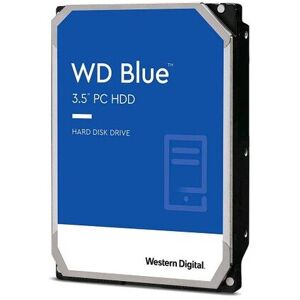 WD Blue™
3.5" PC HDD

HARD DISK DRIVE

Western Digital.